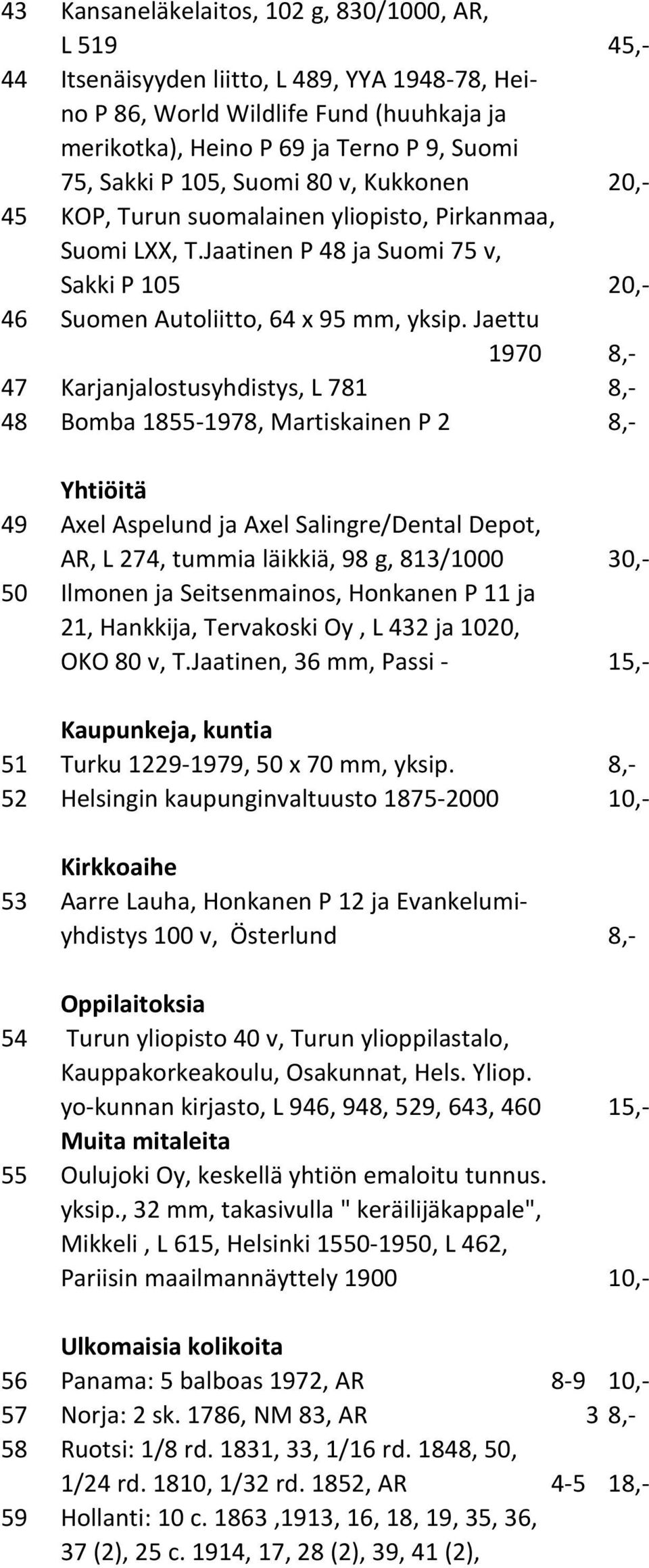 43 Kansaneläkelaitos, 102 g, 830/1000, AR, L 519 45,-
44 Itsenäisyyden liitto, L 489, YYA 1948-78, Heino P 86, World Wildlife Fund (huuhkaja ja merikotka), Heino P 69 ja Terno P 9, Suomi 75, Sakki P 105, Suomi 80 v, Kukkonen 20,-
45 KOP, Turun suomalainen yliopisto, Pirkanmaa, Suomi LXX, T.Jaatinen P 48 ja Suomi 75 v, Sakki P 105 20,-
46 Suomen Autoliitto, 64 x 95 mm, yksip. Jaettu 1970 8,-
47 Karjanjalostusyhdistys, L 781 8,-
48 Bomba 1855-1978, Martiskainen P 2 8,-

Yhtiöitä
49 Axel Aspelund ja Axel Salingre/Dental Depot, AR, L 274, tummia läikkiä, 98 g, 813/1000 30,-
50 Ilmonen ja Seitsenmainos, Honkanen P 11 ja 21, Hankkija, Tervakoski Oy , L 432 ja 1020, OKO 80 v, T.Jaatinen, 36 mm, Passi - 15,-

Kaupunkeja, kuntia
51 Turku 1229-1979, 50 x 70 mm, yksip. 8,-
52 Helsingin kaupunginvaltuusto 1875-2000 10,-

Kirkkoaihe
53 Aarre Lauha, Honkanen P 12 ja Evankelumiyhdistys 100 v, Österlund 8,-

Oppilaitoksia
54 Turun yliopisto 40 v, Turun ylioppilastalo, Kauppakorkeakoulu, Osakunnat, Hels. Yliop. yo-kunnan kirjasto, L 946, 948, 529, 643, 460 15,-
Muita mitaleita
55 Oulujoki Oy, keskellä yhtiön emaloitu tunnus. yksip., 32 mm, takasivulla " keräilijäkappale", Mikkeli , L 615, Helsinki 1550-1950, L 462, Pariisin maailmannäyttely 1900 10,-

Ulkomaisia kolikoita
56 Panama: 5 balboas 1972, AR 8-9 10,-
57 Norja: 2 sk. 1786, NM 83, AR 3 8,-
58 Ruotsi: 1/8 rd. 1831, 33, 1/16 rd. 1848, 50, 1/24 rd. 1810, 1/32 rd. 1852, AR 4-5 18,-
59 Hollanti: 10 c. 1863 ,1913, 16, 18, 19, 35, 36, 37 (2), 25 c. 1914, 17, 28 (2), 39, 41 (2),